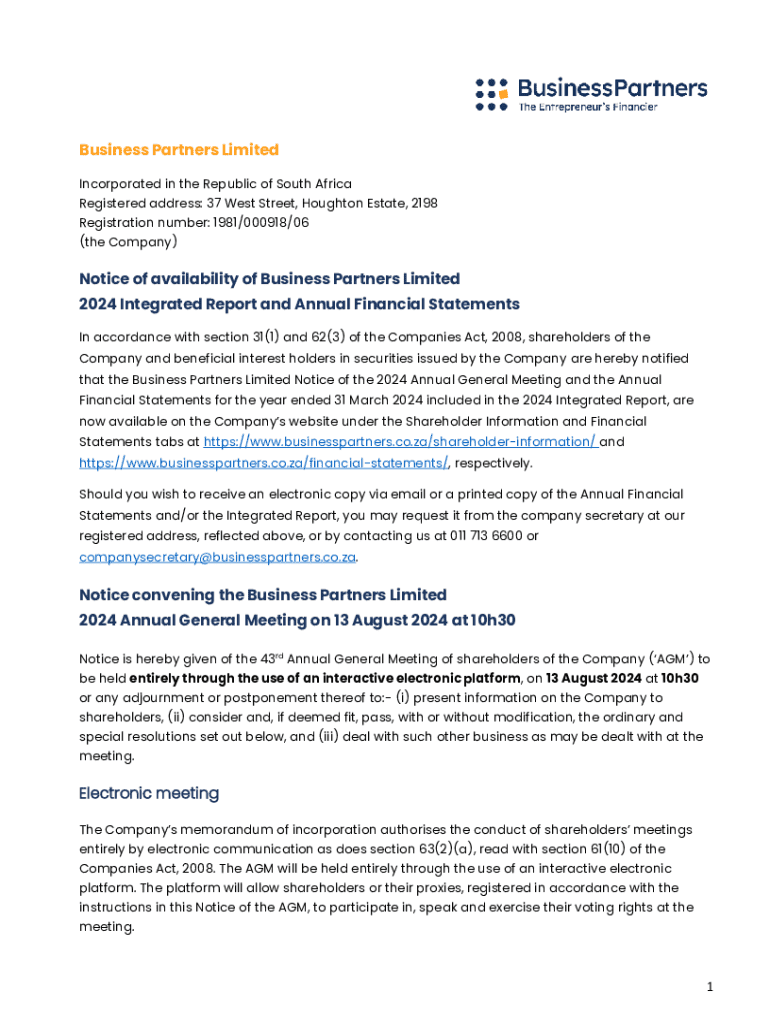 BusinessPartners
The Entrepreneur's Financier

Business Partners Limited

Incorporated in the Republic of South Africa
Registered address: 37 West Street, Houghton Estate, 2198
Registration number: 1981/000918/06
(the Company)

Notice of availability of Business Partners Limited
2024 Integrated Report and Annual Financial Statements

In accordance with section 31(1) and 62(3) of the Companies Act, 2008, shareholders of the Company and beneficial interest holders in securities issued by the Company are hereby notified that the Business Partners Limited Notice of the 2024 Annual General Meeting and the Annual Financial Statements for the year ended 31 March 2024 included in the 2024 Integrated Report, are now available on the Company's website under the Shareholder Information and Financial Statements tabs at https://www.businesspartners.co.za/shareholder-information/ and https://www.businesspartners.co.za/financial-statements/, respectively.

Should you wish to receive an electronic copy via email or a printed copy of the Annual Financial Statements and/or the Integrated Report, you may request it from the company secretary at our registered address, reflected above, or by contacting us at 011 713 6600 or companysecretary@businesspartners.co.za.

Notice convening the Business Partners Limited
2024 Annual General Meeting on 13 August 2024 at 10h30

Notice is hereby given of the 43$^{rd}$ Annual General Meeting of shareholders of the Company ('AGM') to be held entirely through the use of an interactive electronic platform, on 13 August 2024 at 10h30 or any adjournment or postponement thereof to:- (i) present information on the Company to shareholders, (ii) consider and, if deemed fit, pass, with or without modification, the ordinary and special resolutions set out below, and (iii) deal with such other business as may be dealt with at the meeting.

Electronic meeting

The Company's memorandum of incorporation authorises the conduct of shareholders' meetings entirely by electronic communication as does section 63(2)(a), read with section 61(10) of the Companies Act, 2008. The AGM will be held entirely through the use of an interactive electronic platform. The platform will allow shareholders or their proxies, registered in accordance with the instructions in this Notice of the AGM, to participate in, speak and exercise their voting rights at the meeting.

1